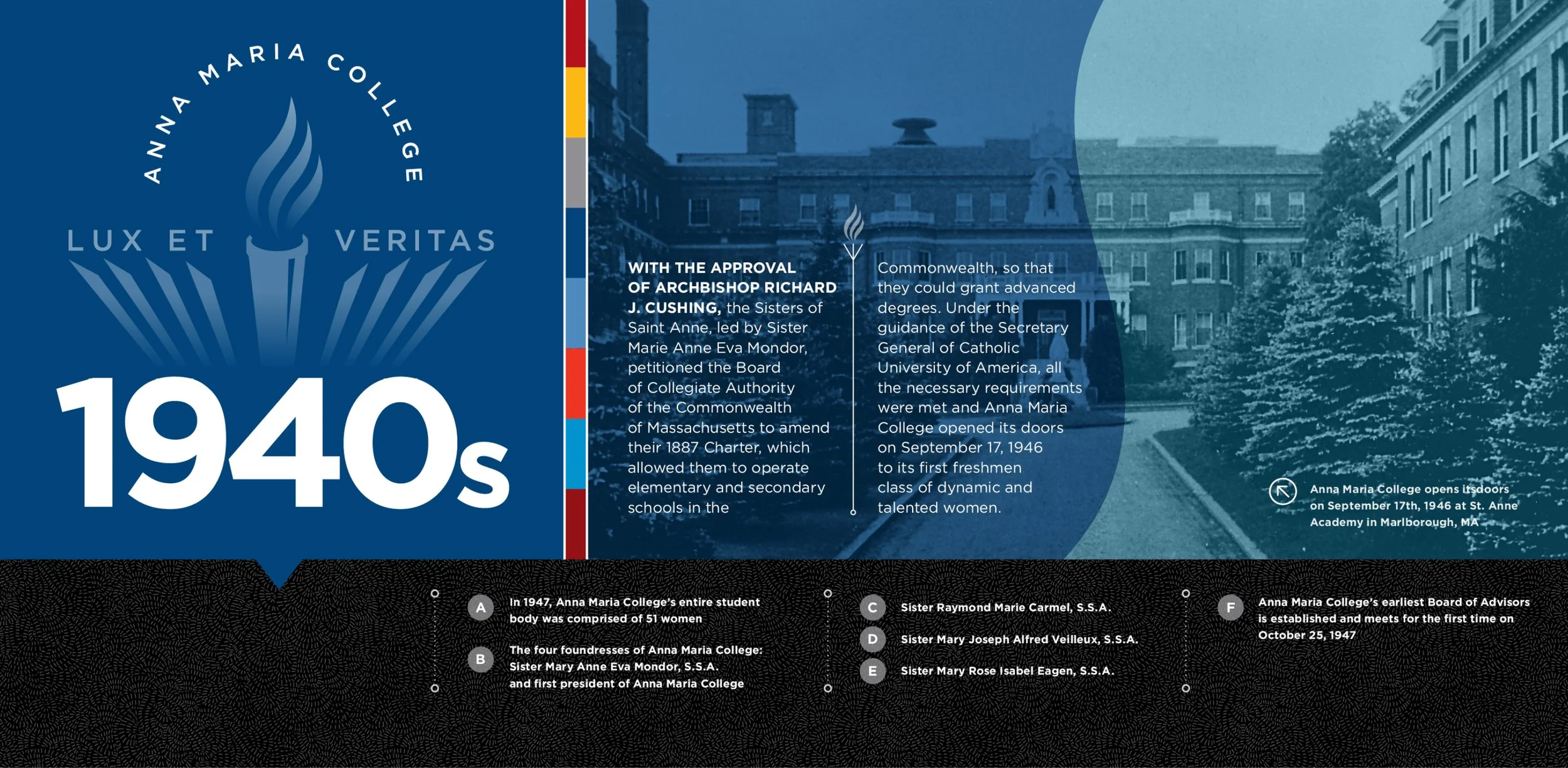 ANNA MARIA COLLEGE

LUX ET VERITAS

1940s

WITH THE APPROVAL OF ARCHBISHOP RICHARD J. CUSHING, the Sisters of Saint Anne, led by Sister Marie Anne Eva Mondor, petitioned the Board of Collegiate Authority of the Commonwealth of Massachusetts to amend their 1887 Charter, which allowed them to operate elementary and secondary schools in the Commonwealth, so that they could grant advanced degrees. Under the guidance of the Secretary General of Catholic University of America, all the necessary requirements were met and Anna Maria College opened its doors on September 17, 1946 to its first freshmen class of dynamic and talented women.

Anna Maria College opens its doors on September 17th, 1946 at St. Anne Academy in Marlborough, MA

A In 1947, Anna Maria College's entire student body was comprised of 51 women

B The four foundresses of Anna Maria College: Sister Mary Anne Eva Mondor, S.S.A. and first president of Anna Maria College

C Sister Raymond Marie Carmel, S.S.A.

D Sister Mary Joseph Alfred Veilleux, S.S.A.

E Sister Mary Rose Isabel Eagen, S.S.A.

F Anna Maria College's earliest Board of Advisors is established and meets for the first time on October 25, 1947